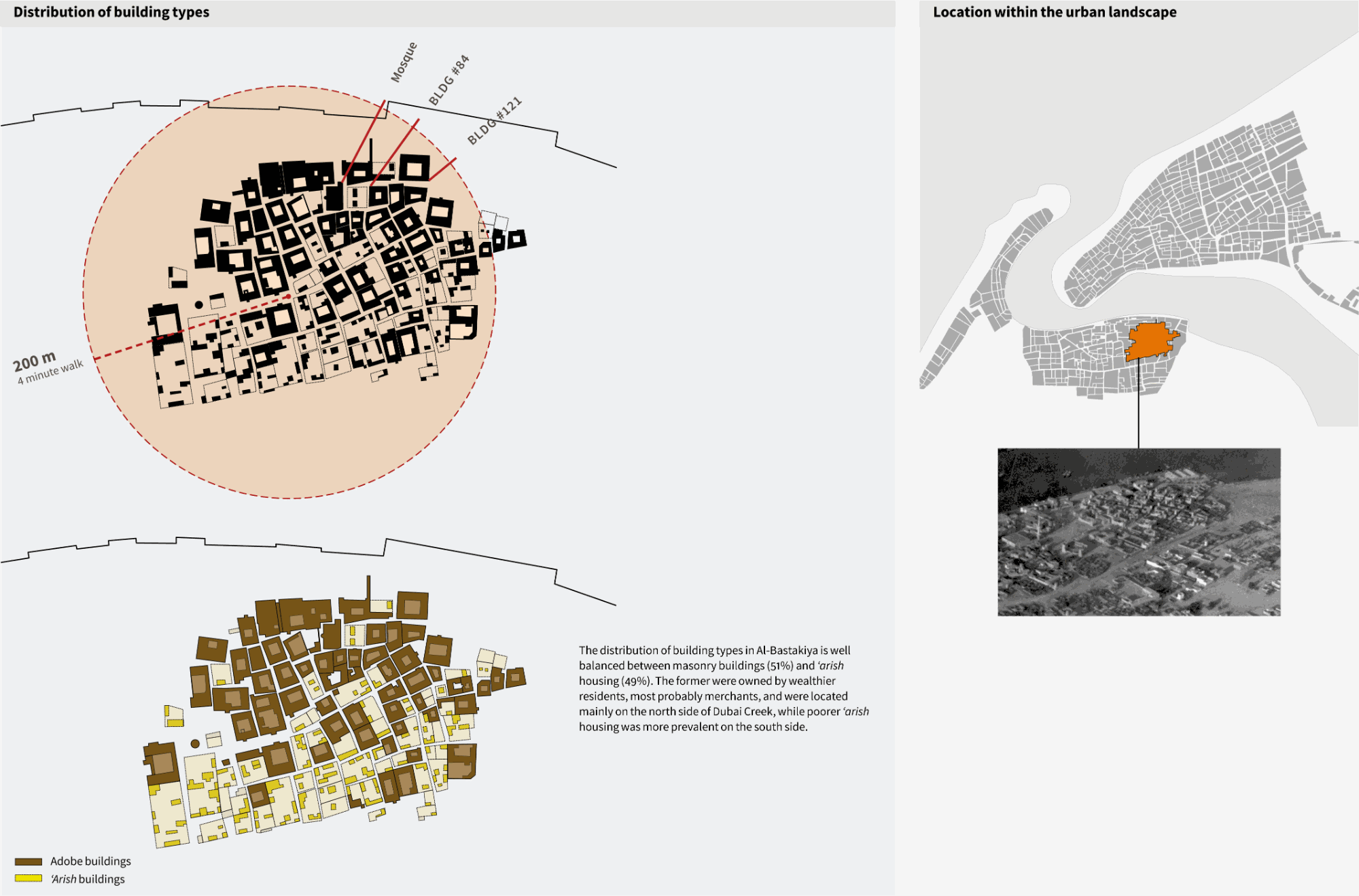 Distribution of building types

Mosque

BLDG #84

BLDG #121

200 m
4 minute walk

The distribution of building types in Al-Bastakiya is well balanced between masonry buildings (51%) and 'arish housing (49%). The former were owned by wealthier residents, most probably merchants, and were located mainly on the north side of Dubai Creek, while poorer 'arish housing was more prevalent on the south side.

Adobe buildings
'Arish buildings

Location within the urban landscape